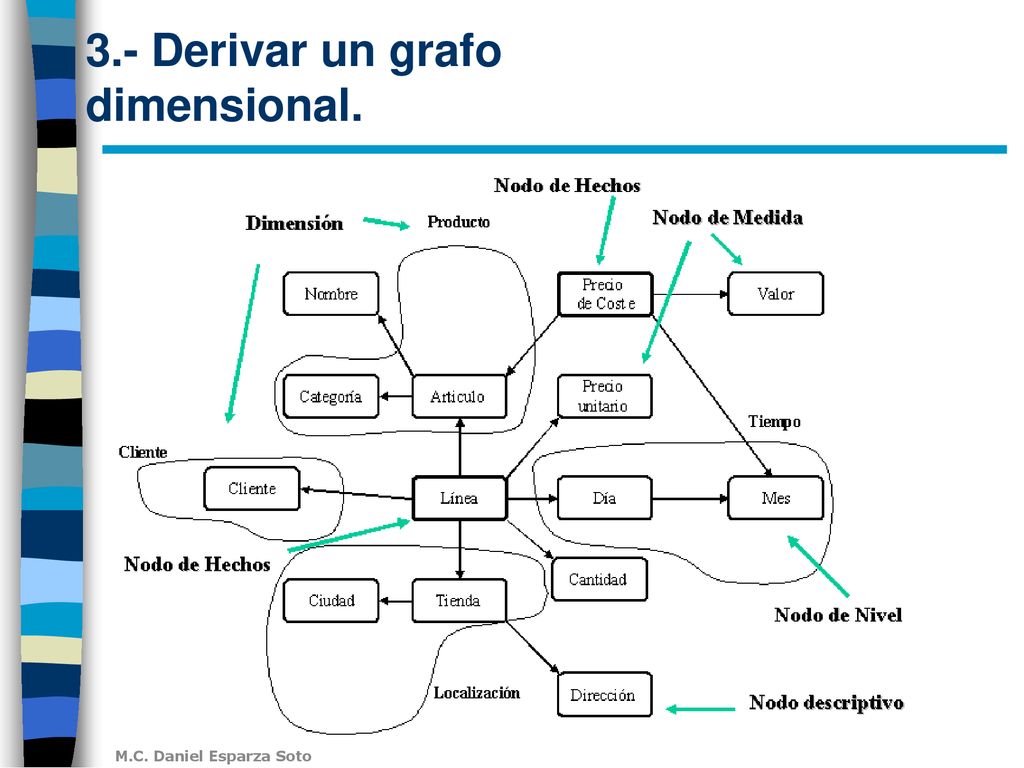 3.- Derivar un grafo dimensional.

Nodo de Hechos

Dimensión

Producto

Nodo de Medida

Nombre

Precio de Coste

Valor

Categoría

Articulo

Precio unitario

Tiempo

Cliente

Cliente

Línea

Día

Mes

Nodo de Hechos

Cantidad

Ciudad

Tienda

Nodo de Nivel

Localización

Dirección

Nodo descriptivo

M.C. Daniel Esparza Soto